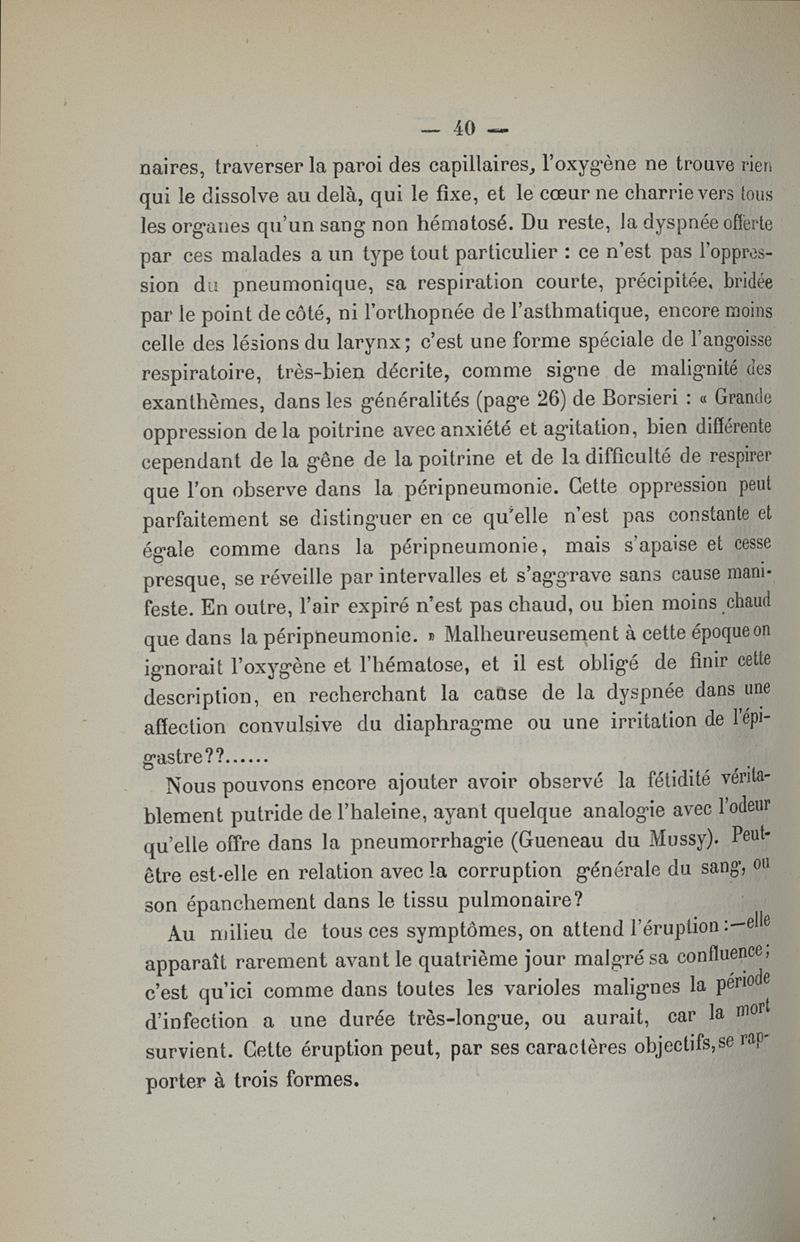 — 40 —

naires, traverser la paroi des capillaires, l'oxygène ne trouve rien qui le dissolve au delà, qui le fixe, et le cœur ne charrie vers tous les organes qu'un sang non hématosé. Du reste, la dyspnée offerte par ces malades a un type tout particulier : ce n'est pas l'oppression du pneumonique, sa respiration courte, précipitée, bridée par le point de côté, ni l'orthopnée de l'asthmatique, encore moins celle des lésions du larynx; c'est une forme spéciale de l'angoisse respiratoire, très-bien décrite, comme signe de malignité des exanthèmes, dans les généralités (page 26) de Borsieri : « Grande oppression de la poitrine avec anxiété et agitation, bien différente cependant de la gêne de la poitrine et de la difficulté de respirer que l'on observe dans la péripneumonie. Cette oppression peut parfaitement se distinguer en ce qu'elle n'est pas constante et égale comme dans la péripneumonie, mais s'apaise et cesse presque, se réveille par intervalles et s'aggrave sans cause manifeste. En outre, l'air expiré n'est pas chaud, ou bien moins chaud que dans la péripneumonie. » Malheureusement à cette époque on ignorait l'oxygène et l'hématose, et il est obligé de finir cette description, en recherchant la cause de la dyspnée dans une affection convulsive du diaphragme ou une irritation de l'épigastre??......

Nous pouvons encore ajouter avoir observé la fétidité véritablement putride de l'haleine, ayant quelque analogie avec l'odeur qu'elle offre dans la pneumorrhagie (Gueneau du Mussy). Peut-être est-elle en relation avec la corruption générale du sang, ou son épanchement dans le tissu pulmonaire?

Au milieu de tous ces symptômes, on attend l'éruption :—elle apparaît rarement avant le quatrième jour malgré sa confluence; c'est qu'ici comme dans toutes les varioles malignes la période d'infection a une durée très-longue, ou aurait, car la mort survient. Cette éruption peut, par ses caractères objectifs, se rapporter à trois formes.